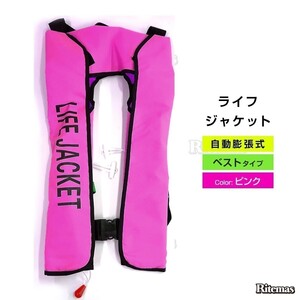 LIFE JACKET

ライフ
ジャケット

自動膨張式

ベストタイプ

Color: ピンク

Ritemas